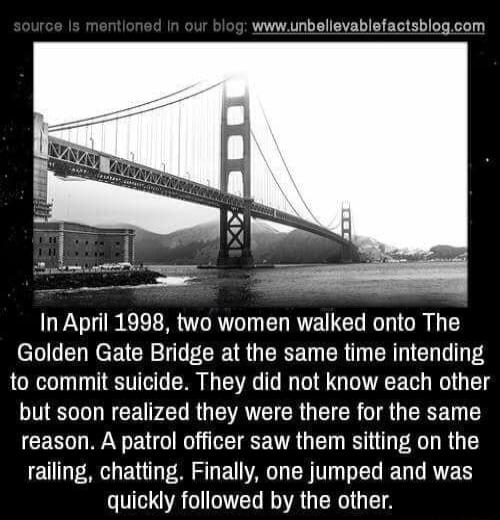 source is mentioned in our blog: www.unbelievablefactsblog.com

In April 1998, two women walked onto The Golden Gate Bridge at the same time intending to commit suicide. They did not know each other but soon realized they were there for the same reason. A patrol officer saw them sitting on the railing, chatting. Finally, one jumped and was quickly followed by the other.